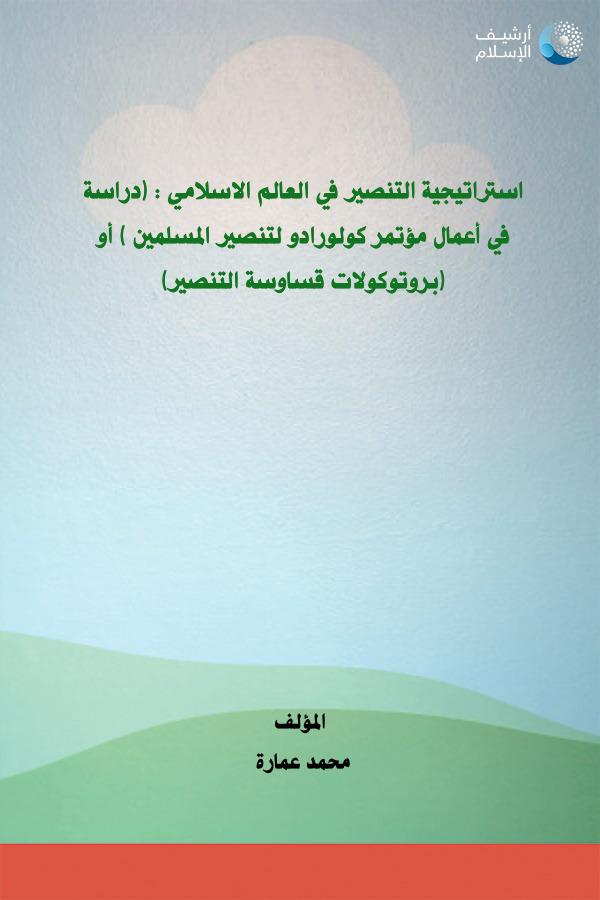 أرشيف الإسلام

استراتيجية التنصير في العالم الاسلامي : (دراسة في أعمال مؤتمر كولورادو لتنصير المسلمين ) أو (بروتوكولات قساوسة التنصير)

المؤلف

محمد عمارة